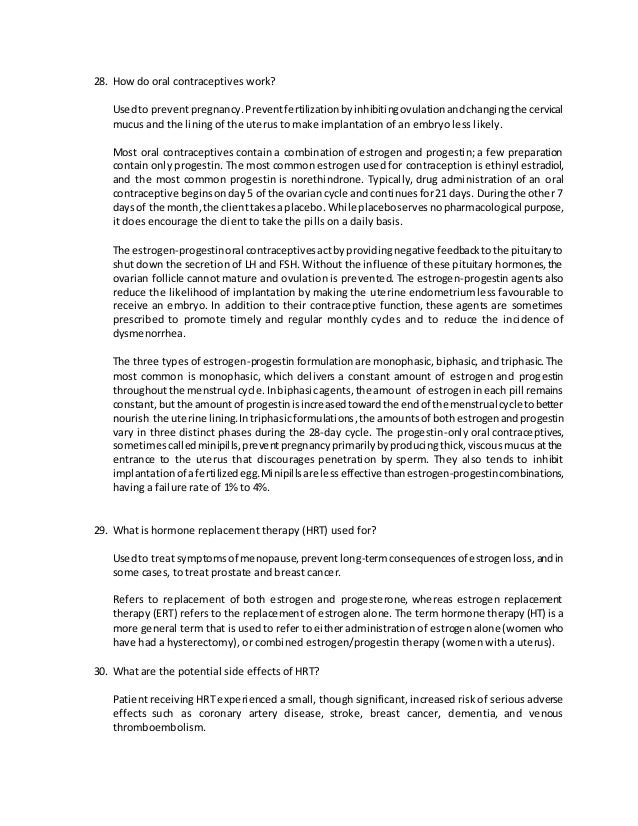 28. How do oral contraceptives work?

Used to prevent pregnancy. Prevent fertilization by inhibiting ovulation and changing the cervical mucus and the lining of the uterus to make implantation of an embryo less likely.

Most oral contraceptives contain a combination of estrogen and progestin; a few preparation contain only progestin. The most common estrogen used for contraception is ethinyl estradiol, and the most common progestin is norethindrone. Typically, drug administration of an oral contraceptive begins on day 5 of the ovarian cycle and continues for 21 days. During the other 7 days of the month, the client takes a placebo. While placebo serves no pharmacological purpose, it does encourage the client to take the pills on a daily basis.

The estrogen-progestin oral contraceptives act by providing negative feedback to the pituitary to shut down the secretion of LH and FSH. Without the influence of these pituitary hormones, the ovarian follicle cannot mature and ovulation is prevented. The estrogen-progestin agents also reduce the likelihood of implantation by making the uterine endometrium less favourable to receive an embryo. In addition to their contraceptive function, these agents are sometimes prescribed to promote timely and regular monthly cycles and to reduce the incidence of dysmenorrhea.

The three types of estrogen-progestin formulation are monophasic, biphasic, and triphasic. The most common is monophasic, which delivers a constant amount of estrogen and progestin throughout the menstrual cycle. In biphasic agents, the amount of estrogen in each pill remains constant, but the amount of progestin is increased toward the end of the menstrual cycle to better nourish the uterine lining. In triphasic formulations, the amounts of both estrogen and progestin vary in three distinct phases during the 28-day cycle. The progestin-only oral contraceptives, sometimes called minipills, prevent pregnancy primarily by producing thick, viscous mucus at the entrance to the uterus that discourages penetration by sperm. They also tends to inhibit implantation of a fertilized egg. Minipills are less effective than estrogen-progestin combinations, having a failure rate of 1% to 4%.

29. What is hormone replacement therapy (HRT) used for?

Used to treat symptoms of menopause, prevent long-term consequences of estrogen loss, and in some cases, to treat prostate and breast cancer.

Refers to replacement of both estrogen and progesterone, whereas estrogen replacement therapy (ERT) refers to the replacement of estrogen alone. The term hormone therapy (HT) is a more general term that is used to refer to either administration of estrogen alone (women who have had a hysterectomy), or combined estrogen/progestin therapy (women with a uterus).

30. What are the potential side effects of HRT?

Patient receiving HRT experienced a small, though significant, increased risk of serious adverse effects such as coronary artery disease, stroke, breast cancer, dementia, and venous thromboembolism.